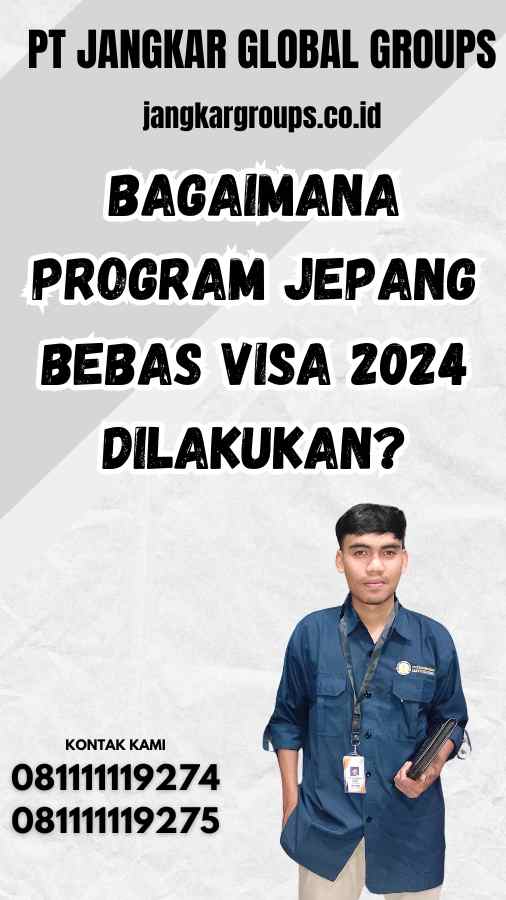 PT JANGKAR GLOBAL GROUPS

jangkargroups.co.id

BAGAIMANA PROGRAM JEPANG BEBAS VISA 2024 DILAKUKAN?

KONTAK KAMI
081111119274
081111119275